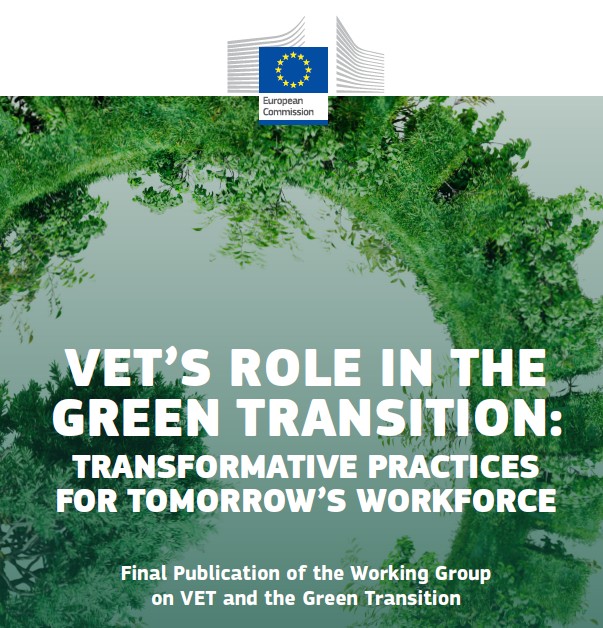 European Commission

VET'S ROLE IN THE GREEN TRANSITION:

TRANSFORMATIVE PRACTICES FOR TOMORROW'S WORKFORCE

Final Publication of the Working Group on VET and the Green Transition